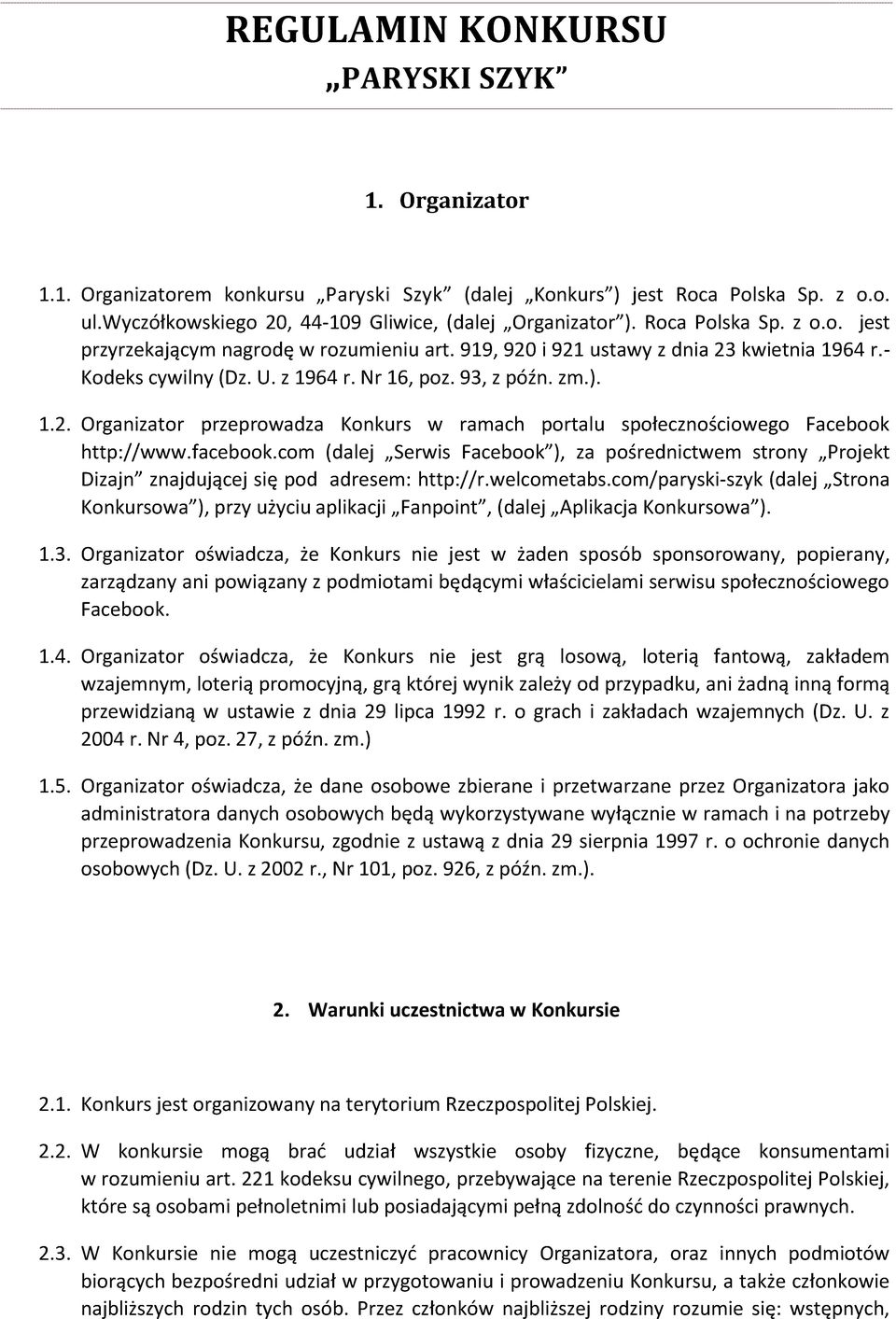 REGULAMIN KONKURSU
„PARYSKI SZYK”

1. Organizator

1.1. Organizatorem konkursu „Paryski Szyk” (dalej „Konkurs”) jest Roca Polska Sp. z o.o. ul.Wyczółkowskiego 20, 44-109 Gliwice, (dalej „Organizator”). Roca Polska Sp. z o.o. jest przyrzekającym nagrodę w rozumieniu art. 919, 920 i 921 ustawy z dnia 23 kwietnia 1964 r.- Kodeks cywilny (Dz. U. z 1964 r. Nr 16, poz. 93, z późn. zm.).

1.2. Organizator przeprowadza Konkurs w ramach portalu społecznościowego Facebook http://www.facebook.com (dalej „Serwis Facebook”), za pośrednictwem strony „Projekt Dizajn” znajdującej się pod adresem: http://r.welcometabs.com/paryski-szyk (dalej „Strona Konkursowa”), przy użyciu aplikacji „Fanpoint”, (dalej „Aplikacja Konkursowa”).

1.3. Organizator oświadcza, że Konkurs nie jest w żaden sposób sponsorowany, popierany, zarządzany ani powiązany z podmiotami będącymi właścicielami serwisu społecznościowego Facebook.

1.4. Organizator oświadcza, że Konkurs nie jest grą losową, loterią fantową, zakładem wzajemnym, loterią promocyjną, grą której wynik zależy od przypadku, ani żadną inną formą przewidzianą w ustawie z dnia 29 lipca 1992 r. o grach i zakładach wzajemnych (Dz. U. z 2004 r. Nr 4, poz. 27, z późn. zm.)

1.5. Organizator oświadcza, że dane osobowe zbierane i przetwarzane przez Organizatora jako administratora danych osobowych będą wykorzystywane wyłącznie w ramach i na potrzeby przeprowadzenia Konkursu, zgodnie z ustawą z dnia 29 sierpnia 1997 r. o ochronie danych osobowych (Dz. U. z 2002 r., Nr 101, poz. 926, z późn. zm.).

2. Warunki uczestnictwa w Konkursie

2.1. Konkurs jest organizowany na terytorium Rzeczpospolitej Polskiej.

2.2. W konkursie mogą brać udział wszystkie osoby fizyczne, będące konsumentami w rozumieniu art. 221 kodeksu cywilnego, przebywające na terenie Rzeczpospolitej Polskiej, które są osobami pełnoletnimi lub posiadającymi pełną zdolność do czynności prawnych.

2.3. W Konkursie nie mogą uczestniczyć pracownicy Organizatora, oraz innych podmiotów biorących bezpośredni udział w przygotowaniu i prowadzeniu Konkursu, a także członkowie najbliższych rodzin tych osób. Przez członków najbliższej rodziny rozumie się: wstępnych,